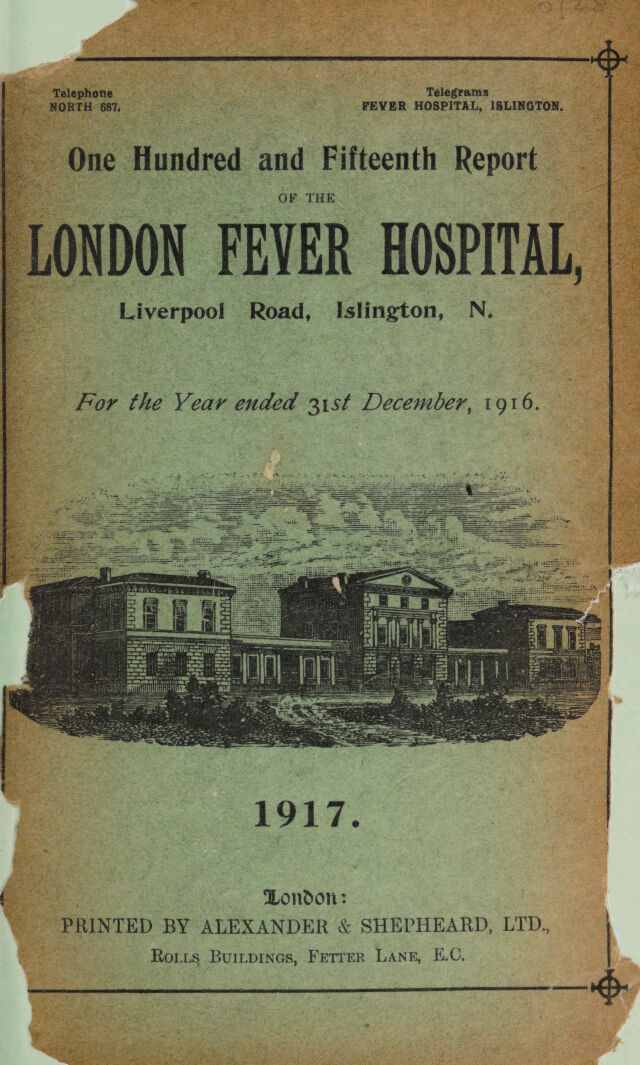 Telephone
NORTH 687.

Telegrams
FEVER HOSPITAL, ISLINGTON.

One Hundred and Fifteenth Report

OF THE

LONDON FEVER HOSPITAL,

Liverpool Road, Islington, N.

For the Year ended 31st December, 1916.

1917.

London:
PRINTED BY ALEXANDER & SHEPHEARD, LTD.,
ROLLS BUILDINGS, FETTER LANE, E.C.